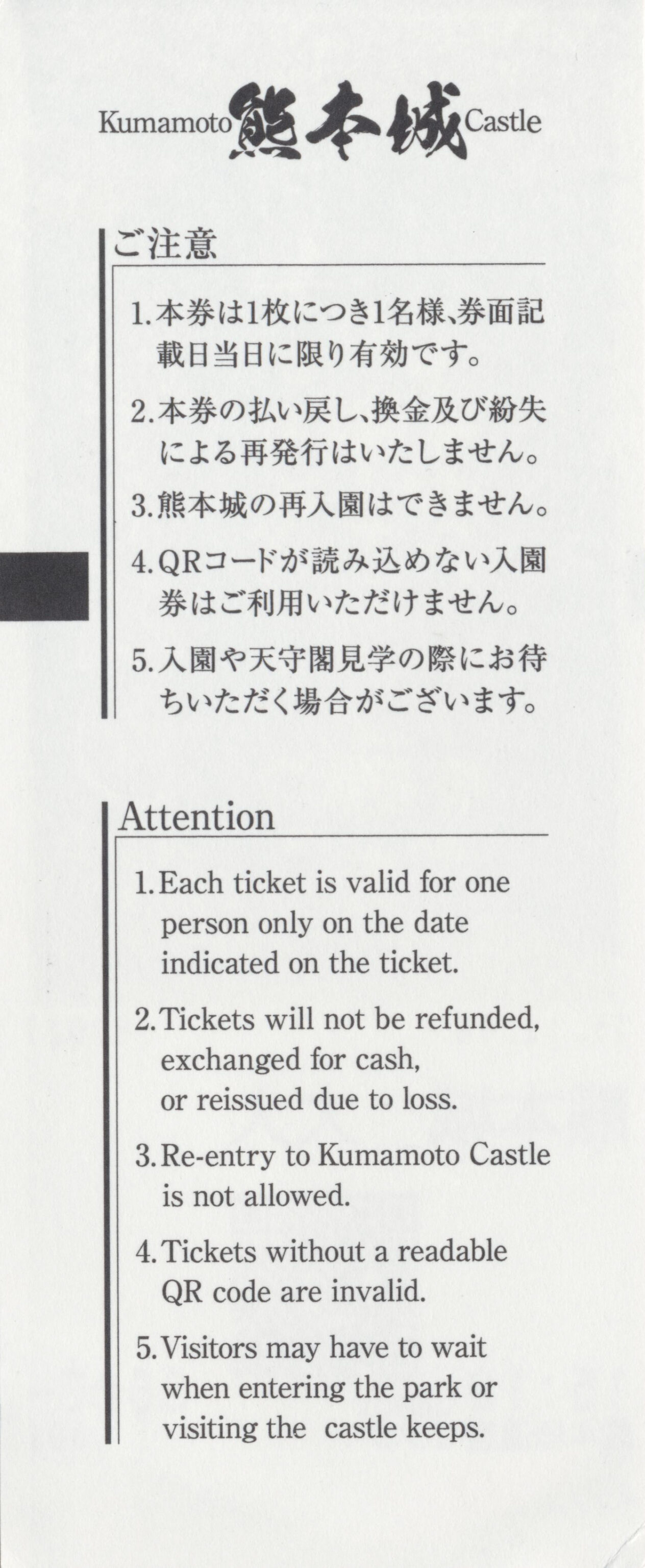 Kumamoto 熊本城 Castle

ご注意

1.本券は1枚につき1名様、券面記載日当日に限り有効です。

2.本券の払い戻し、換金及び紛失による再発行はいたしません。

3.熊本城の再入園はできません。

4.QRコードが読み込めない入園券はご利用いただけません。

5.入園や天守閣見学の際にお待ちいただく場合がございます。

Attention

1. Each ticket is valid for one person only on the date indicated on the ticket.

2. Tickets will not be refunded, exchanged for cash, or reissued due to loss.

3. Re-entry to Kumamoto Castle is not allowed.

4. Tickets without a readable QR code are invalid.

5. Visitors may have to wait when entering the park or visiting the castle keeps.